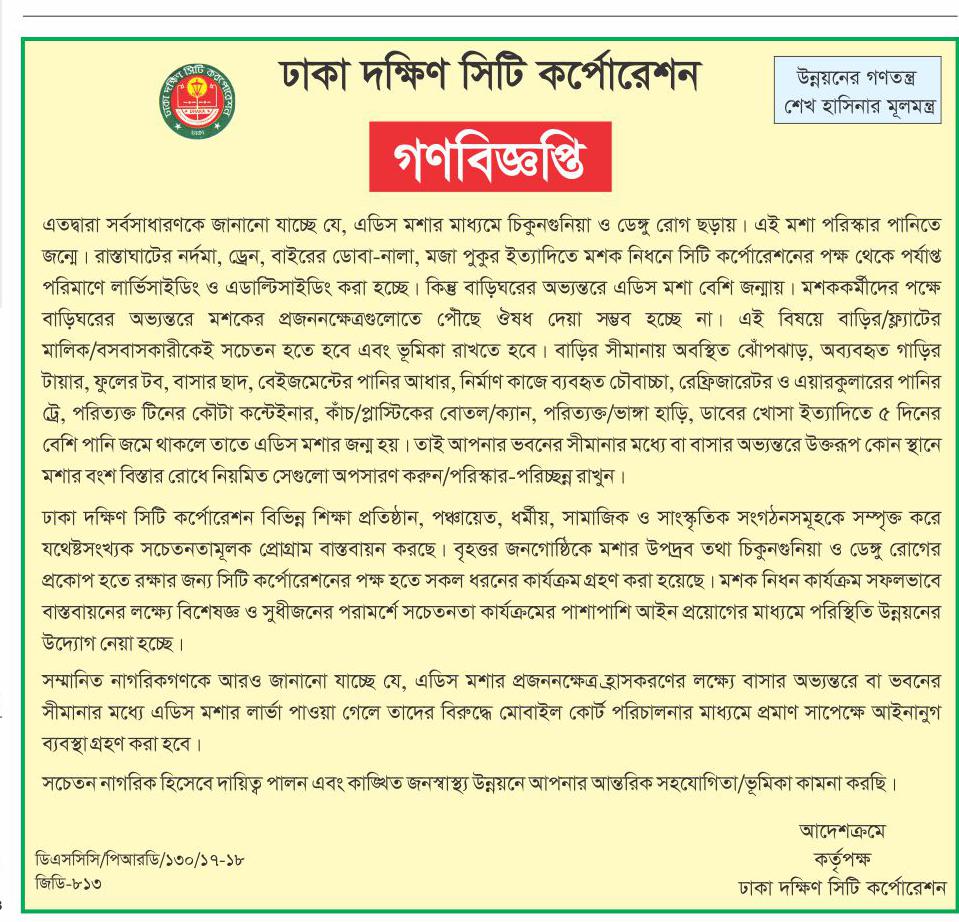 ঢাকা দক্ষিণ সিটি কর্পোরেশন

উন্নয়নের গণতন্ত্র
শেখ হাসিনার মূলমন্ত্র

গণবিজ্ঞপ্তি

এতদ্বারা সর্বসাধারণকে জানানো যাচ্ছে যে, এডিস মশার মাধ্যমে চিকুনগুনিয়া ও ডেঙ্গু রোগ ছড়ায়। এই মশা পরিস্কার পানিতে জন্মে। রাস্তাঘাটের নর্দমা, ড্রেন, বাইরের ডোবা-নালা, মজা পুকুর ইত্যাদিতে মশক নিধনে সিটি কর্পোরেশনের পক্ষ থেকে পর্যাপ্ত পরিমাণে লার্ভিসাইডিং ও এডাল্টিসাইডিং করা হচ্ছে। কিন্তু বাড়িঘরের অভ্যন্তরে এডিস মশা বেশি জন্মায়। মশককর্মীদের পক্ষে বাড়িঘরের অভ্যন্তরে মশকের প্রজননক্ষেত্রগুলোতে পৌছে ঔষধ দেয়া সম্ভব হচ্ছে না। এই বিষয়ে বাড়ির/ফ্ল্যাটের মালিক/বসবাসকারীকেই সচেতন হতে হবে এবং ভূমিকা রাখতে হবে। বাড়ির সীমানায় অবস্থিত ঝোঁপঝাড়, অব্যবহৃত গাড়ির টায়ার, ফুলের টব, বাসার ছাদ, বেইজমেন্টের পানির আধার, নির্মাণ কাজে ব্যবহৃত চৌবাচ্চা, রেফ্রিজারেটর ও এয়ারকুলারের পানির ট্রে, পরিত্যক্ত টিনের কৌটা কন্টেইনার, কাঁচ/প্লাস্টিকের বোতল/ক্যান, পরিত্যক্ত/ভাঙ্গা হাড়ি, ডাবের খোসা ইত্যাদিতে ৫ দিনের বেশি পানি জমে থাকলে তাতে এডিস মশার জন্ম হয়। তাই আপনার ভবনের সীমানার মধ্যে বা বাসার অভ্যন্তরে উক্তরূপ কোন স্থানে মশার বংশ বিস্তার রোধে নিয়মিত সেগুলো অপসারণ করুন/পরিস্কার-পরিচ্ছন্ন রাখুন।

ঢাকা দক্ষিণ সিটি কর্পোরেশন বিভিন্ন শিক্ষা প্রতিষ্ঠান, পঞ্চায়েত, ধর্মীয়, সামাজিক ও সাংস্কৃতিক সংগঠনসমূহকে সম্পৃক্ত করে যথেষ্টসংখ্যক সচেতনতামূলক প্রোগ্রাম বাস্তবায়ন করছে। বৃহত্তর জনগোষ্ঠিকে মশার উপদ্রব তথা চিকুনগুনিয়া ও ডেঙ্গু রোগের প্রকোপ হতে রক্ষার জন্য সিটি কর্পোরেশনের পক্ষ হতে সকল ধরনের কার্যক্রম গ্রহণ করা হয়েছে। মশক নিধন কার্যক্রম সফলভাবে বাস্তবায়নের লক্ষ্যে বিশেষজ্ঞ ও সুধীজনের পরামর্শে সচেতনতা কার্যক্রমের পাশাপাশি আইন প্রয়োগের মাধ্যমে পরিস্থিতি উন্নয়নের উদ্যোগ নেয়া হচ্ছে।

সম্মানিত নাগরিকগণকে আরও জানানো যাচ্ছে যে, এডিস মশার প্রজননক্ষেত্র হ্রাসকরণের লক্ষ্যে বাসার অভ্যন্তরে বা ভবনের সীমানার মধ্যে এডিস মশার লার্ভা পাওয়া গেলে তাদের বিরুদ্ধে মোবাইল কোর্ট পরিচালনার মাধ্যমে প্রমাণ সাপেক্ষে আইনানুগ ব্যবস্থা গ্রহণ করা হবে।

সচেতন নাগরিক হিসেবে দায়িত্ব পালন এবং কাঙ্খিত জনস্বাস্থ্য উন্নয়নে আপনার আন্তরিক সহযোগিতা/ভূমিকা কামনা করছি।

আদেশক্রমে
কর্তৃপক্ষ
ঢাকা দক্ষিণ সিটি কর্পোরেশন

ডিএসসিসি/পিআরডি/১৩০/১৭-১৮
জিডি-৮১৩